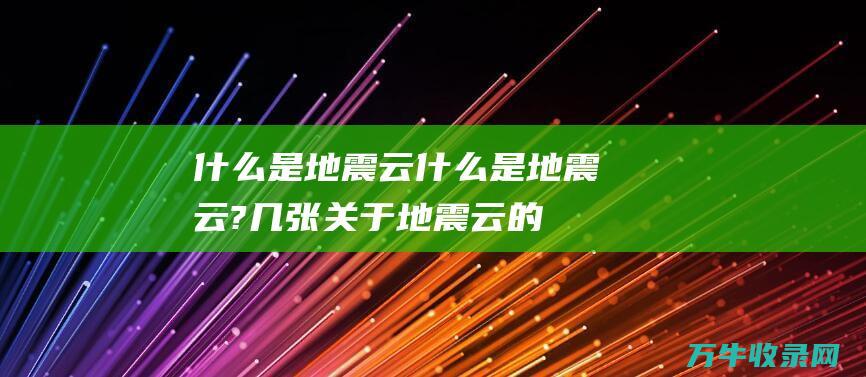 什么是地震云什么是地震云?几张关于地震云的

万牛收录网